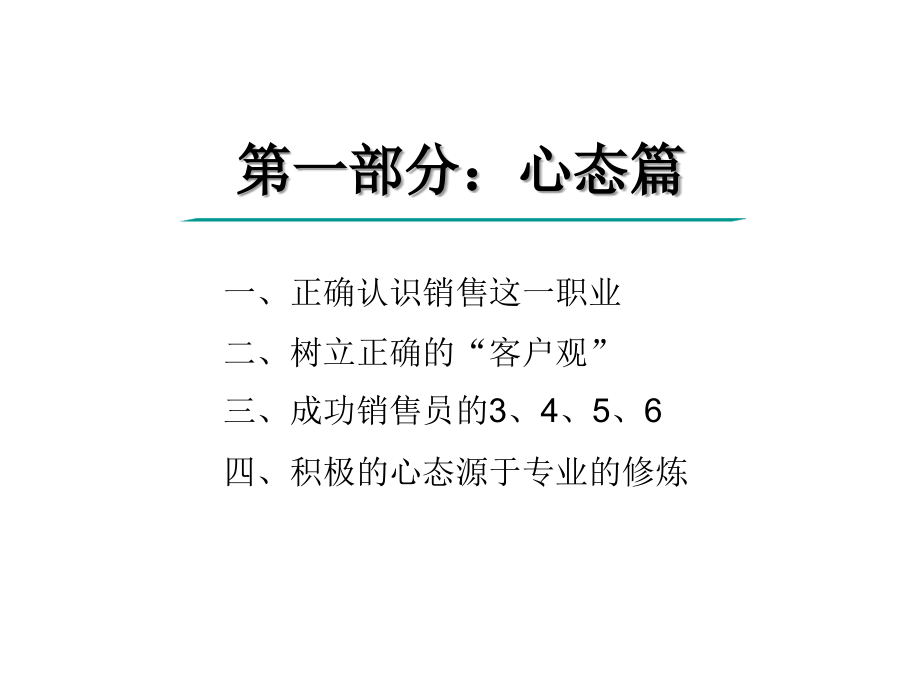 第一部分：心态篇

一、正确认识销售这一职业

二、树立正确的“客户观”

三、成功销售员的3、4、5、6

四、积极的心态源于专业的修炼